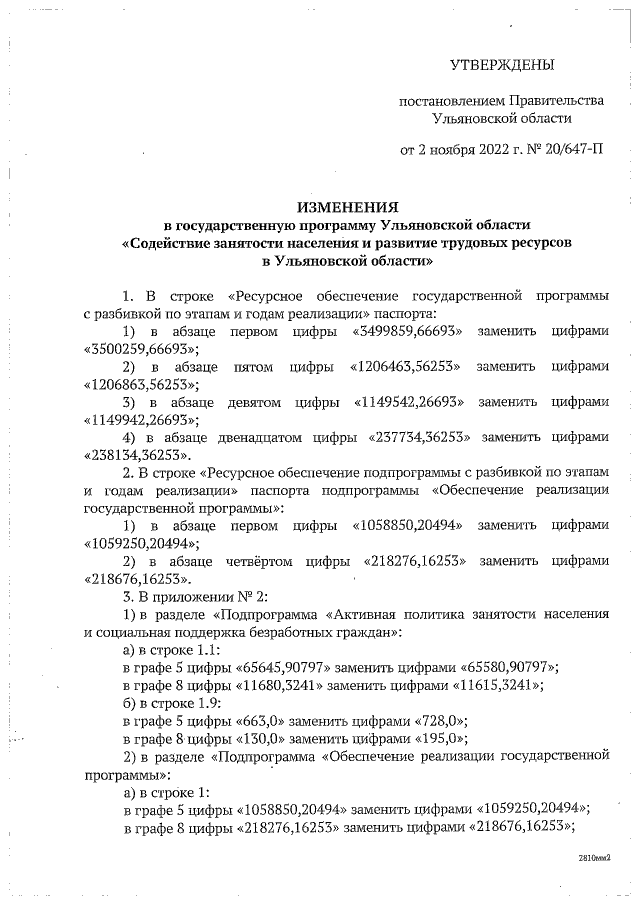 УТВЕРЖДЕНЫ

постановлением Правительства Ульяновской области

от 2 ноября 2022 г. № 20/647-П

ИЗМЕНЕНИЯ
в государственную программу Ульяновской области «Содействие занятости населения и развитие трудовых ресурсов в Ульяновской области»

1. В строке «Ресурсное обеспечение государственной программы с разбивкой по этапам и годам реализации» паспорта:

1) в абзаце первом цифры «3499859,66693» заменить цифрами «3500259,66693»;

2) в абзаце пятом цифры «1206463,56253» заменить цифрами «1206863,56253»;

3) в абзаце девятом цифры «1149542,26693» заменить цифрами «1149942,26693»;

4) в абзаце двенадцатом цифры «237734,36253» заменить цифрами «238134,36253».

2. В строке «Ресурсное обеспечение подпрограммы с разбивкой по этапам и годам реализации» паспорта подпрограммы «Обеспечение реализации государственной программы»:

1) в абзаце первом цифры «1058850,20494» заменить цифрами «1059250,20494»;

2) в абзаце четвёртом цифры «218276,16253» заменить цифрами «218676,16253».

3. В приложении № 2:

1) в разделе «Подпрограмма «Активная политика занятости населения и социальная поддержка безработных граждан»:

а) в строке 1.1:

в графе 5 цифры «65645,90797» заменить цифрами «65580,90797»;

в графе 8 цифры «11680,3241» заменить цифрами «11615,3241»;

б) в строке 1.9:

в графе 5 цифры «663,0» заменить цифрами «728,0»;

в графе 8 цифры «130,0» заменить цифрами «195,0»;

2) в разделе «Подпрограмма «Обеспечение реализации государственной программы»:

а) в строке 1:

в графе 5 цифры «1058850,20494» заменить цифрами «1059250,20494»;

в графе 8 цифры «218276,16253» заменить цифрами «218676,16253»;

2810мм2